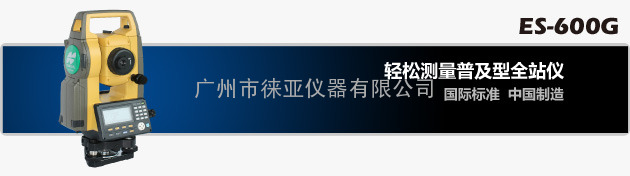 ES-600G

轻松测量普及型全站仪

广州市徕亚仪器有限公司

国际标准 中国制造